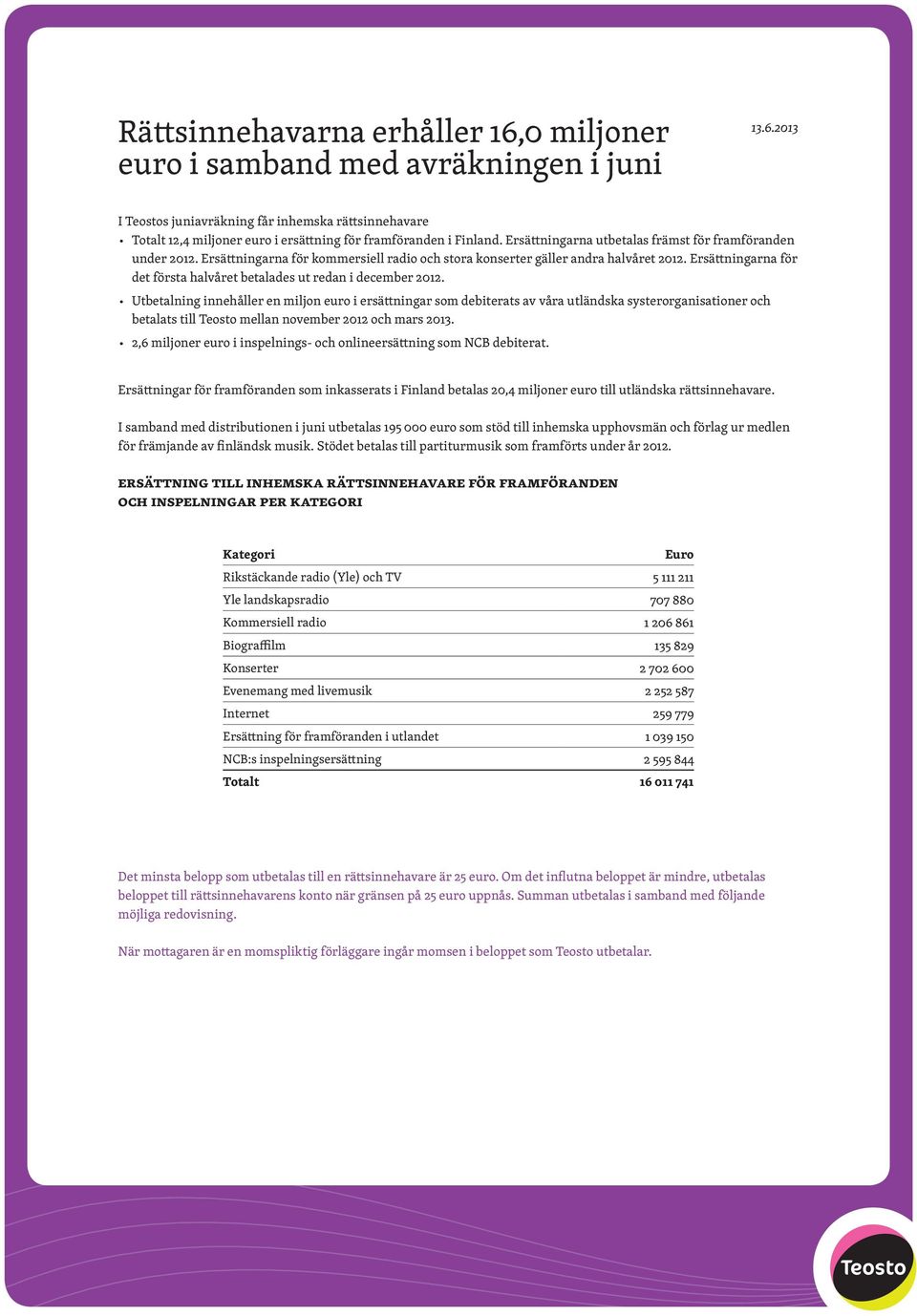 Rättsinnehavarna erhåller 16,0 miljoner euro i samband med avräkningen i juni

13.6.2013

I Teostos juniavräkning får inhemska rättsinnehavare

• Totalt 12,4 miljoner euro i ersättning för framföranden i Finland. Ersättningarna utbetalas främst för framföranden under 2012. Ersättningarna för kommersiell radio och stora konserter gäller andra halvåret 2012. Ersättningarna för det första halvåret betalades ut redan i december 2012.

• Utbetalning innehåller en miljon euro i ersättningar som debiterats av våra utländska systerorganisationer och betalats till Teosto mellan november 2012 och mars 2013.

• 2,6 miljoner euro i inspelnings- och onlineersättning som NCB debiterat.

Ersättningar för framföranden som inkasserats i Finland betalas 20,4 miljoner euro till utländska rättsinnehavare.

I samband med distributionen i juni utbetalas 195 000 euro som stöd till inhemska upphovsmän och förlag ur medlen för främjande av finländsk musik. Stödet betalas till partiturmusik som framförts under år 2012.

ERSÄTTNING TILL INHEMSKA RÄTTSINNEHAVARE FÖR FRAMFÖRANDEN OCH INSPELNINGAR PER KATEGORI

| Kategori | Euro |
|---|---|
| Rikstäckande radio (Yle) och TV | 5 111 211 |
| Yle landskapsradio | 707 880 |
| Kommersiell radio | 1 206 861 |
| Biograffilm | 135 829 |
| Konserter | 2 702 600 |
| Evenemang med livemusik | 2 252 587 |
| Internet | 259 779 |
| Ersättning för framföranden i utlandet | 1 039 150 |
| NCB:s inspelningsersättning | 2 595 844 |
| Totalt | 16 011 741 |

Det minsta belopp som utbetalas till en rättsinnehavare är 25 euro. Om det influtna beloppet är mindre, utbetalas beloppet till rättsinnehavarens konto när gränsen på 25 euro uppnås. Summan utbetalas i samband med följande möjliga redovisning.

När mottagaren är en momspliktig förläggare ingår momsen i beloppet som Teosto utbetalar.

Teosto